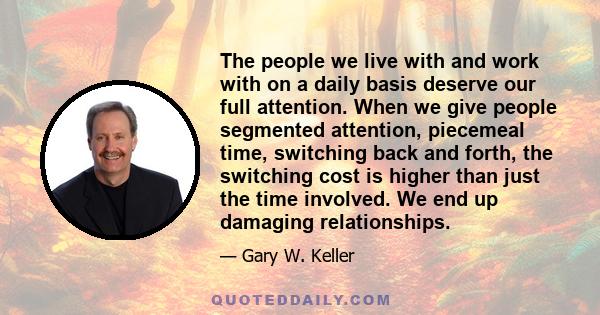 The people we live with and work with on a daily basis deserve our full attention. When we give people segmented attention, piecemeal time, switching back and forth, the switching cost is higher than just the time involved. We end up damaging relationships.

— Gary W. Keller

QUOTEDDAILY.COM